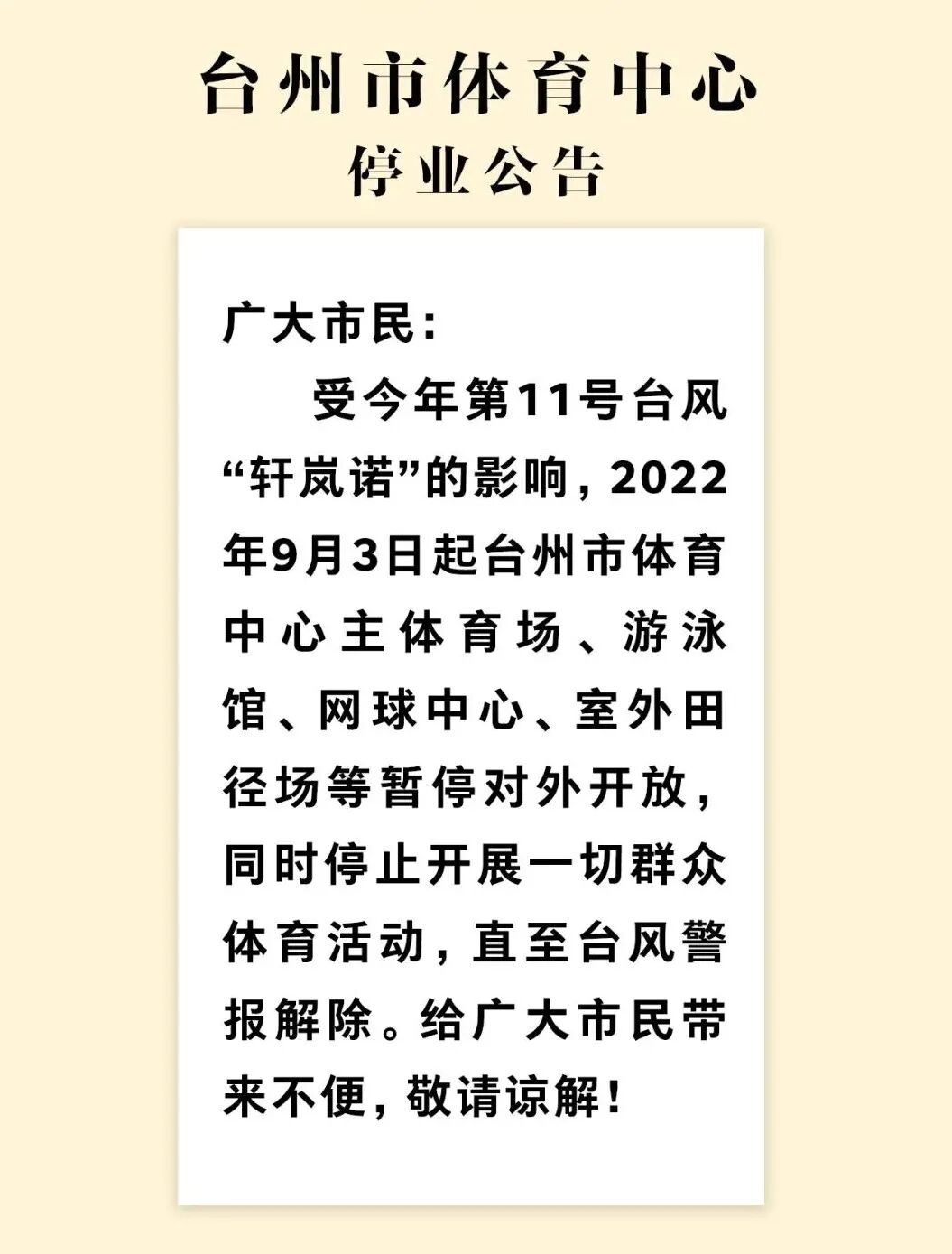 台州市体育中心
停业公告

广大市民：

受今年第11号台风“轩岚诺”的影响，2022年9月3日起台州市体育中心主体育场、游泳馆、网球中心、室外田径场等暂停对外开放，同时停止开展一切群众体育活动，直至台风警报解除。给广大市民带来不便，敬请谅解！